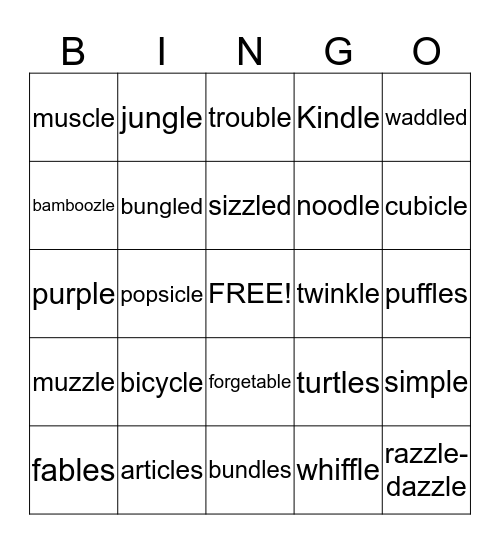 | B | I | N | G | O |
|---|---|---|---|---|
| muscle | jungle | trouble | Kindle | waddled |
| bamboozle | bungled | sizzled | noodle | cubicle |
| purple | popsicle | FREE! | twinkle | puffles |
| muzzle | bicycle | forgetable | turtles | simple |
| fables | articles | bundles | whiffle | razzle-dazzle |